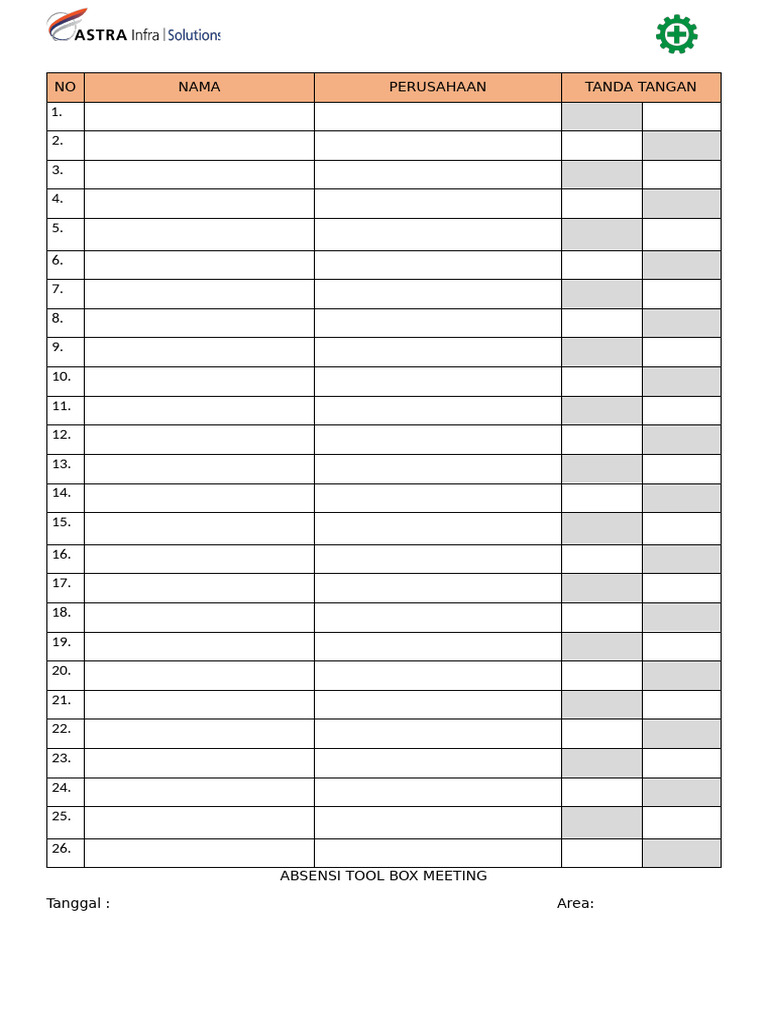 ASTRA Infra | Solutions

| NO | NAMA | PERUSAHAAN | TANDA TANGAN | |
|---|---|---|---|---|
| 1. | | | | |
| 2. | | | | |
| 3. | | | | |
| 4. | | | | |
| 5. | | | | |
| 6. | | | | |
| 7. | | | | |
| 8. | | | | |
| 9. | | | | |
| 10. | | | | |
| 11. | | | | |
| 12. | | | | |
| 13. | | | | |
| 14. | | | | |
| 15. | | | | |
| 16. | | | | |
| 17. | | | | |
| 18. | | | | |
| 19. | | | | |
| 20. | | | | |
| 21. | | | | |
| 22. | | | | |
| 23. | | | | |
| 24. | | | | |
| 25. | | | | |
| 26. | | | | |

ABSENSI TOOL BOX MEETING

Tanggal :

Area: